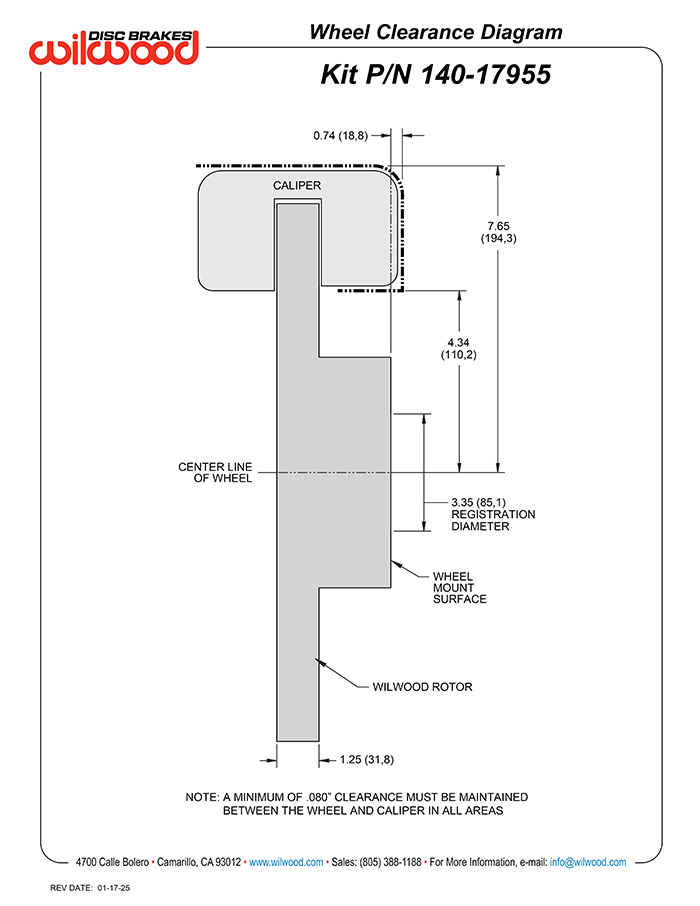 DISC BRAKES wilwood

Wheel Clearance Diagram

Kit P/N 140-17955

0.74 (18,8)

CALIPER

7.65
(194,3)

4.34
(110,2)

CENTER LINE
OF WHEEL

3.35 (85,1)
REGISTRATION
DIAMETER

WHEEL
MOUNT
SURFACE

WILWOOD ROTOR

1.25 (31,8)

NOTE: A MINIMUM OF .080" CLEARANCE MUST BE MAINTAINED
BETWEEN THE WHEEL AND CALIPER IN ALL AREAS

4700 Calle Bolero • Camarillo, CA 93012 • www.wilwood.com • Sales: (805) 388-1188 • For More Information, e-mail: info@wilwood.com

REV DATE: 01-17-25